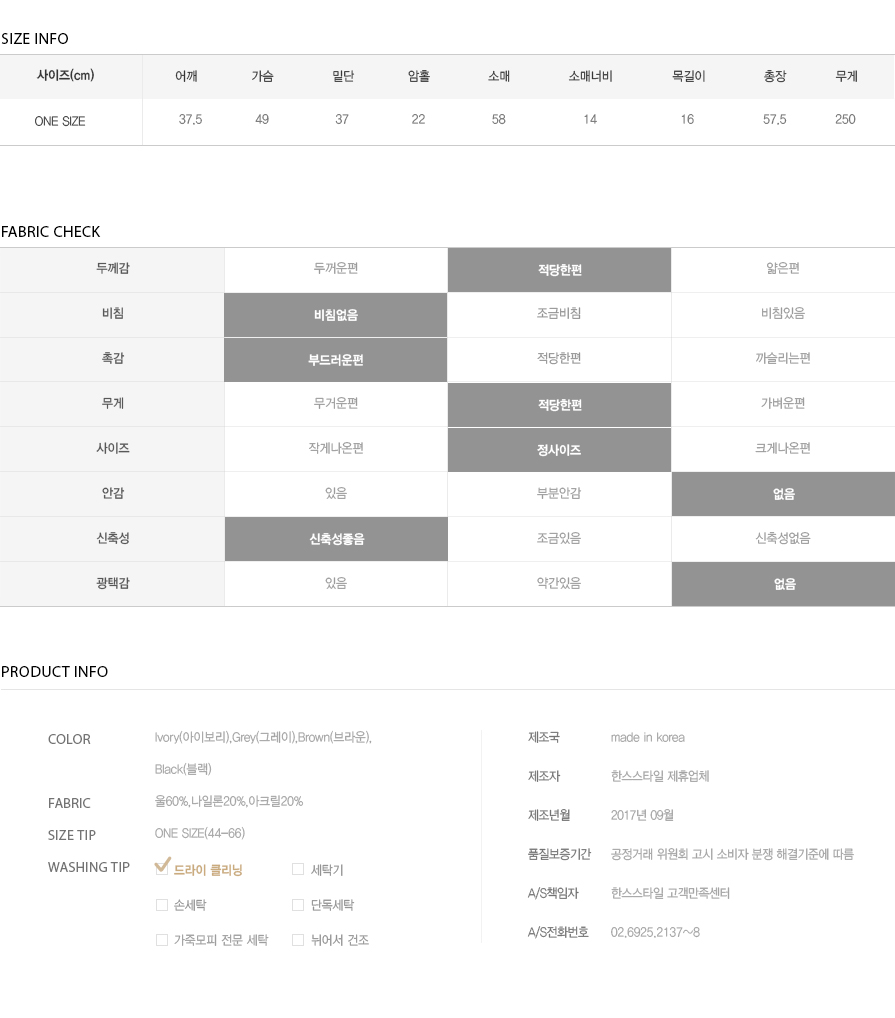 SIZE INFO

| 사이즈(cm) | 어깨 | 가슴 | 밑단 | 암홀 | 소매 | 소매너비 | 목길이 | 총장 | 무게 |
|---|---|---|---|---|---|---|---|---|---|
| ONE SIZE | 37.5 | 49 | 37 | 22 | 58 | 14 | 16 | 57.5 | 250 |

FABRIC CHECK

| 두께감 | 두꺼운편 | 적당한편 | 얇은편 |
|---|---|---|---|
| 비침 | 비침없음 | 조금비침 | 비침있음 |
| 촉감 | 부드러운편 | 적당한편 | 까슬리는편 |
| 무게 | 무거운편 | 적당한편 | 가벼운편 |
| 사이즈 | 작게나온편 | 정사이즈 | 크게나온편 |
| 안감 | 있음 | 부분안감 | 없음 |
| 신축성 | 신축성좋음 | 조금있음 | 신축성없음 |
| 광택감 | 있음 | 약간있음 | 없음 |

PRODUCT INFO

COLOR Ivory(아이보리),Grey(그레이),Brown(브라운), Black(블랙)
FABRIC 울60%,나일론20%,아크릴20%
SIZE TIP ONE SIZE(44~66)
WASHING TIP 드라이 클리닝 세탁기 손세탁 단독세탁 가죽모피 전문 세탁 뉘어서 건조

제조국 made in korea
제조자 한스스타일 제휴업체
제조년월 2017년 09월
품질보증기간 공정거래 위원회 고시 소비자 분쟁 해결기준에 따름
A/S책임자 한스스타일 고객만족센터
A/S전화번호 02.6925.2137~8